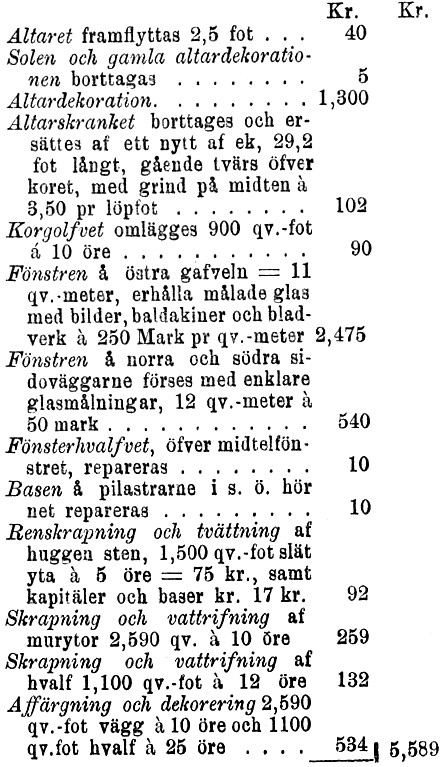 | | Kr. | Kr. |
|---|---|---|
| Altaret framflyttas 2,5 fot | 40 | |
| Solen och gamla altardekorationen borttagas | 5 | |
| Altardekoration. | 1,300 | |
| Altarskranket borttages och ersättes af ett nytt af ek, 29,2 fot långt, gående tvärs öfver koret, med grind på midten à 3,50 pr löpfot | 102 | |
| Korgolfvet omlägges 900 qv.-fot á 10 öre | 90 | |
| Fönstren å östra gafveln = 11 qv.-meter, erhålla målade glas med bilder, baldakiner och bladverk à 250 Mark pr qv.-meter | 2,475 | |
| Fönstren å norra och södra sidoväggarne förses med enklare glasmålningar, 12 qv.-meter à 50 mark | 540 | |
| Fönsterhvalfvet, öfver midtelfönstret, repareras | 10 | |
| Basen å pilastrarne i s. ö. hörnet repareras | 10 | |
| Renskrapning och tvättning af huggen sten, 1,500 qv.-fot slät yta à 5 öre = 75 kr., samt kapitäler och baser kr. 17 kr. | 92 | |
| Skrapning och vattrifning af murytor 2,590 qv. à 10 öre | 259 | |
| Skrapning och vattrifning af hvalf 1,100 qv.-fot à 12 öre | 132 | |
| Affärgning och dekorering 2,590 qv.-fot vägg à 10 öre och 1100 qv.fot hvalf à 25 öre | 534 | 5,589 |